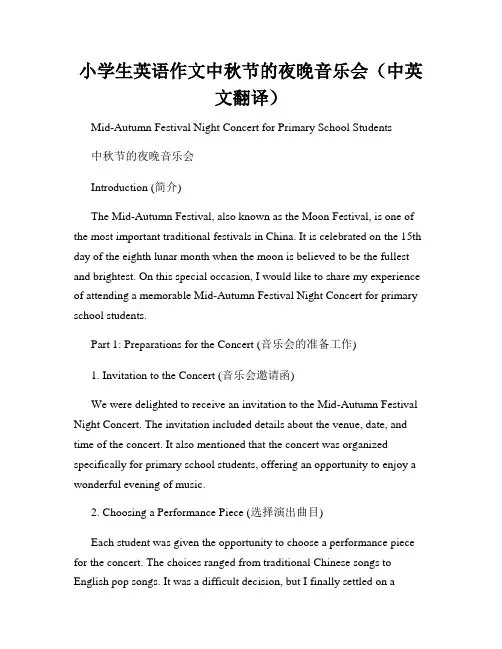 小学生英语作文中秋节的夜晚音乐会（中英文翻译）

Mid-Autumn Festival Night Concert for Primary School Students

中秋节的夜晚音乐会

Introduction (简介)

The Mid-Autumn Festival, also known as the Moon Festival, is one of the most important traditional festivals in China. It is celebrated on the 15th day of the eighth lunar month when the moon is believed to be the fullest and brightest. On this special occasion, I would like to share my experience of attending a memorable Mid-Autumn Festival Night Concert for primary school students.

Part 1: Preparations for the Concert (音乐会的准备工作)

1. Invitation to the Concert (音乐会邀请函)

We were delighted to receive an invitation to the Mid-Autumn Festival Night Concert. The invitation included details about the venue, date, and time of the concert. It also mentioned that the concert was organized specifically for primary school students, offering an opportunity to enjoy a wonderful evening of music.

2. Choosing a Performance Piece (选择演出曲目)

Each student was given the opportunity to choose a performance piece for the concert. The choices ranged from traditional Chinese songs to English pop songs. It was a difficult decision, but I finally settled on a